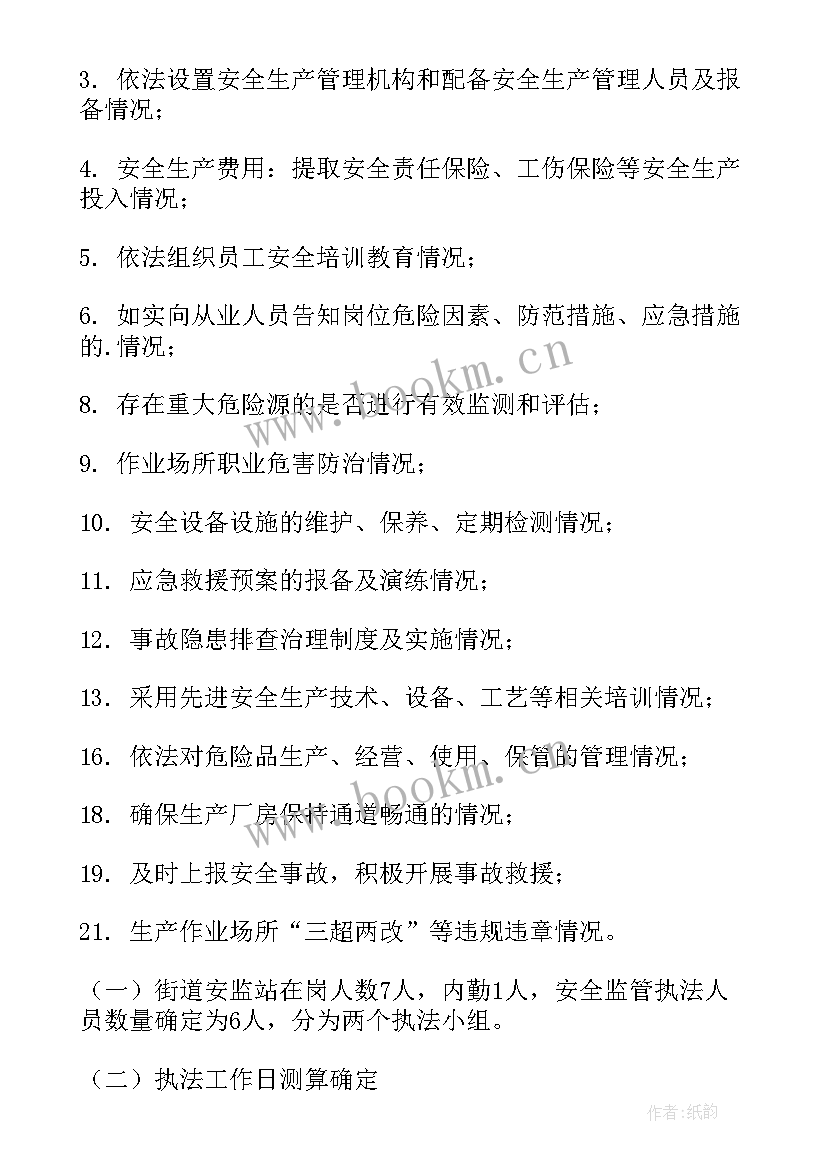 3. 依法设置安全生产管理机构和配备安全生产管理人员及报备情况；

4. 安全生产费用：提取安全责任保险、工伤保险等安全生产投入情况；

5. 依法组织员工安全培训教育情况；

6. 如实向从业人员告知岗位危险因素、防范措施、应急措施的.情况；

8. 存在重大危险源的是否进行有效监测和评估；

9. 作业场所职业危害防治情况；

10. 安全设备设施的维护、保养、定期检测情况；

11. 应急救援预案的报备及演练情况；

12. 事故隐患排查治理制度及实施情况；

13. 采用先进安全生产技术、设备、工艺等相关培训情况；

16. 依法对危险品生产、经营、使用、保管的管理情况；

18. 确保生产厂房保持通道畅通的情况；

19. 及时上报安全事故，积极开展事故救援；

21. 生产作业场所“三超两改”等违规违章情况。

（一）街道安监站在岗人数7人，内勤1人，安全监管执法人员数量确定为6人，分为两个执法小组。

（二）执法工作日测算确定

www.bookm.cn

www.bookm.cn

作者:纸韵